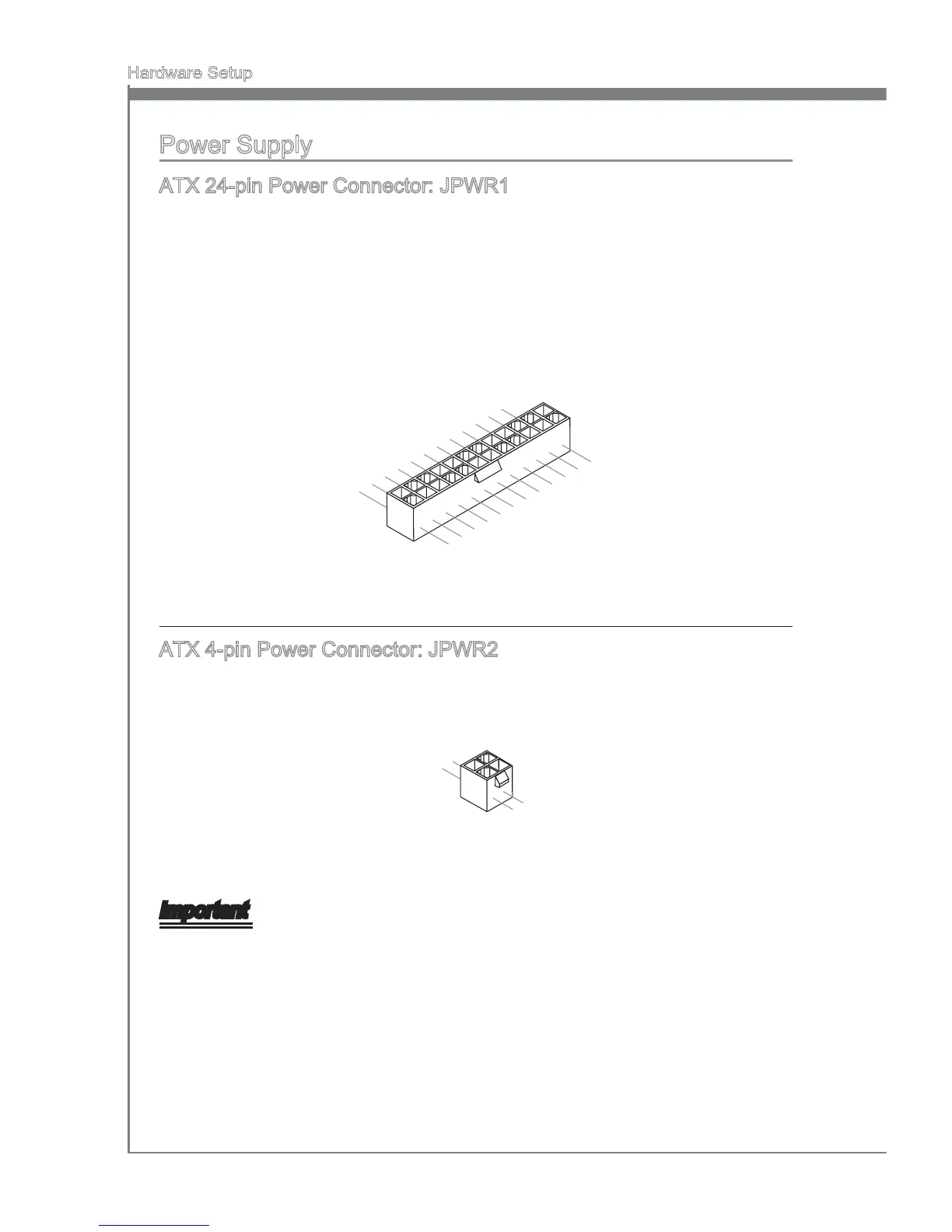 Hardware Setup

Power Supply

ATX 24-pin Power Connector: JPWR1

ATX 4-pin Power Connector: JPWR2

Important